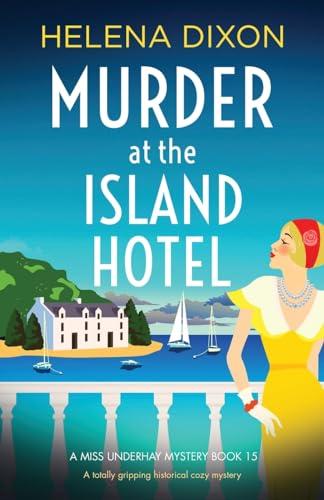 HELENA DIXON

MURDER at the ISLAND HOTEL

A MISS UNDERHAY MYSTERY BOOK 15

A totally gripping historical cozy mystery